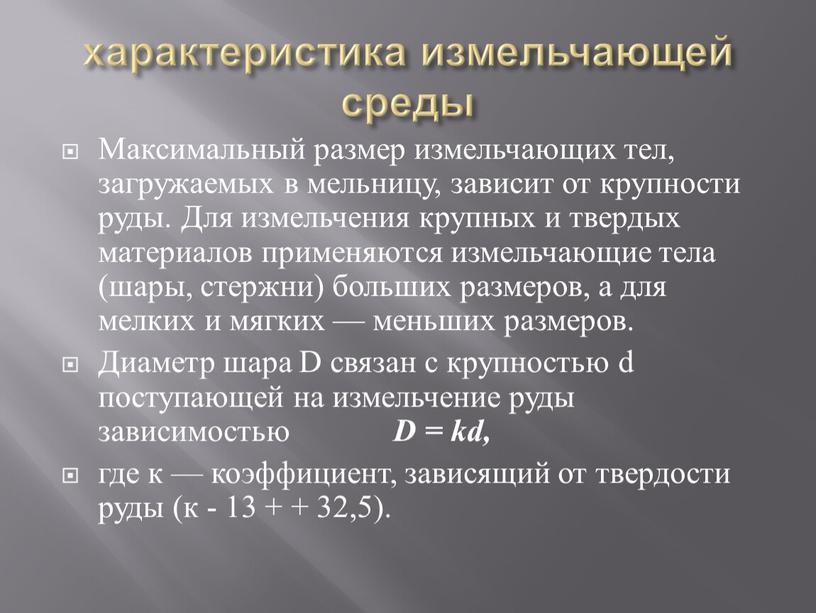 характеристика измельчающей среды

Максимальный размер измельчающих тел, загружаемых в мельницу, зависит от крупности руды. Для измельчения крупных и твердых материалов применяются измельчающие тела (шары, стержни) больших размеров, а для мелких и мягких — меньших размеров.

Диаметр шара D связан с крупностью d поступающей на измельчение руды зависимостью $D = kd$,

где к — коэффициент, зависящий от твердости руды (к - 13 + + 32,5).